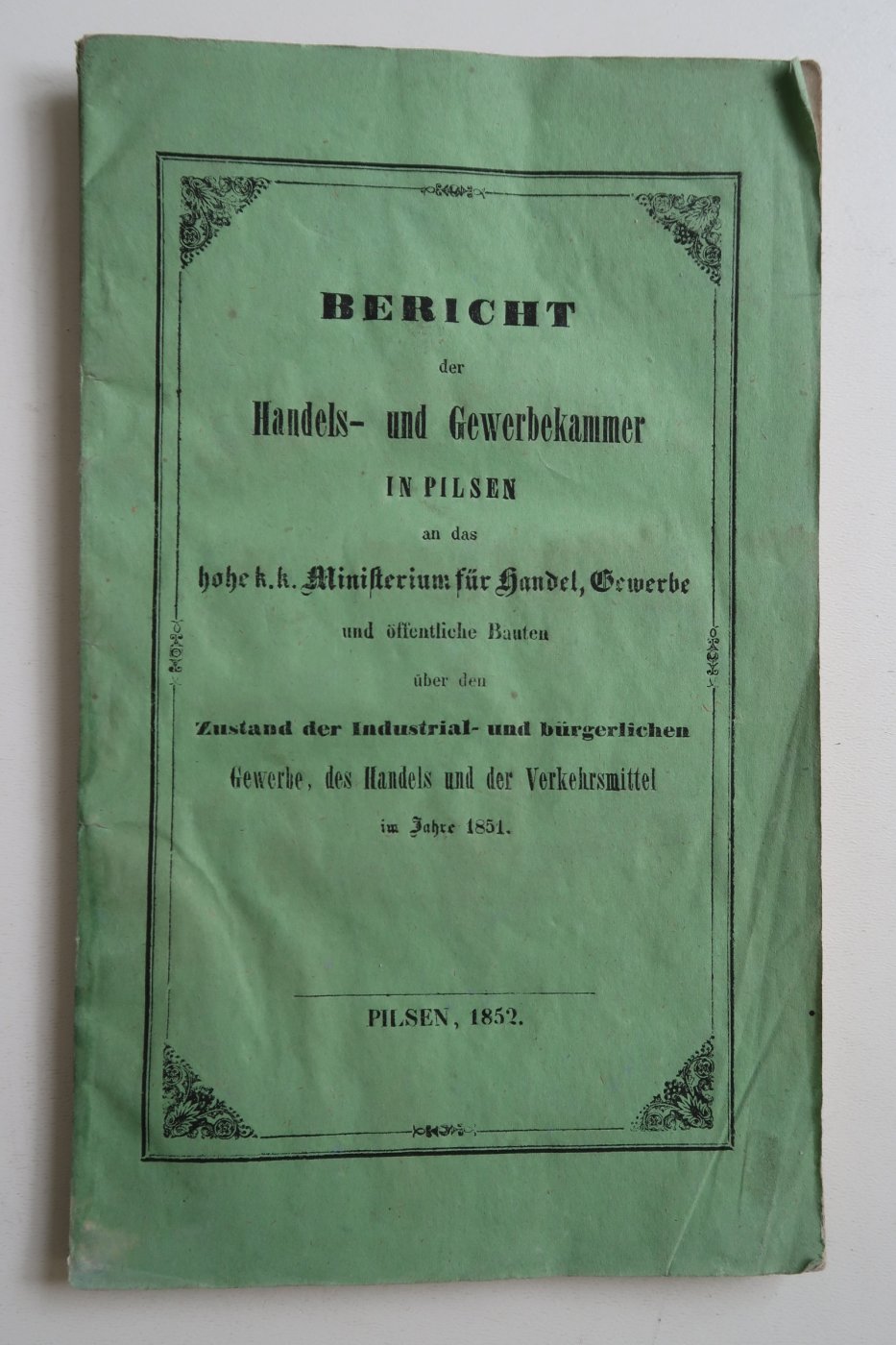 BERICHT

der

Handels- und Gewerbekammer

IN PILSEN

an das

hohe k. k. Ministerium für Handel, Gewerbe

und öffentliche Bauten

über den

Zustand der Industrial- und bürgerlichen

Gewerbe, des Handels und der Verkehrsmittel

im Jahre 1851.

PILSEN, 1852.